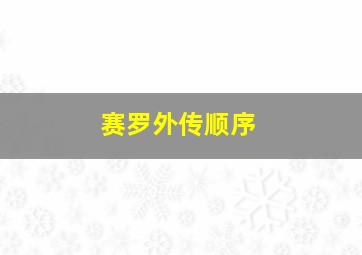 赛罗外传顺序